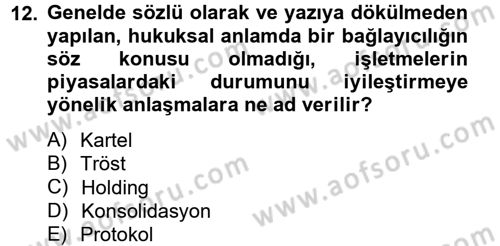 12. Genelde sözlü olarak ve yazıya dökülmeden yapılan, hukuksal anlamda bir bağlayıcılığın söz konusu olmadığı, işletmelerin piyasalardaki durumunu iyileştirmeye yönelik anlaşmalara ne ad verilir?

A) Kartel
B) Tröst
C) Holding
D) Konsolidasyon
E) Protokol

www.aofsoru.com